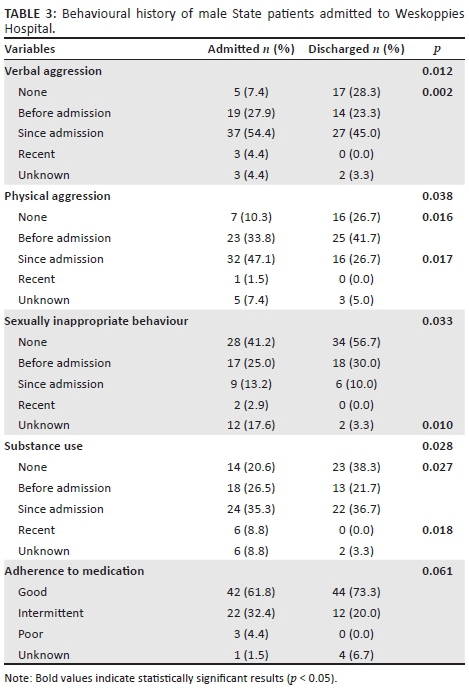 TABLE 3: Behavioural history of male State patients admitted to Weskoppies Hospital.

| Variables | Admitted $n$ (%) | Discharged $n$ (%) | $p$ |
|---|---|---|---|
| Verbal aggression | | | 0.012 |
| None | 5 (7.4) | 17 (28.3) | 0.002 |
| Before admission | 19 (27.9) | 14 (23.3) | |
| Since admission | 37 (54.4) | 27 (45.0) | |
| Recent | 3 (4.4) | 0 (0.0) | |
| Unknown | 3 (4.4) | 2 (3.3) | |
| Physical aggression | | | 0.038 |
| None | 7 (10.3) | 16 (26.7) | 0.016 |
| Before admission | 23 (33.8) | 25 (41.7) | |
| Since admission | 32 (47.1) | 16 (26.7) | 0.017 |
| Recent | 1 (1.5) | 0 (0.0) | |
| Unknown | 5 (7.4) | 3 (5.0) | |
| Sexually inappropriate behaviour | | | 0.033 |
| None | 28 (41.2) | 34 (56.7) | |
| Before admission | 17 (25.0) | 18 (30.0) | |
| Since admission | 9 (13.2) | 6 (10.0) | |
| Recent | 2 (2.9) | 0 (0.0) | |
| Unknown | 12 (17.6) | 2 (3.3) | 0.010 |
| Substance use | | | 0.028 |
| None | 14 (20.6) | 23 (38.3) | 0.027 |
| Before admission | 18 (26.5) | 13 (21.7) | |
| Since admission | 24 (35.3) | 22 (36.7) | |
| Recent | 6 (8.8) | 0 (0.0) | 0.018 |
| Unknown | 6 (8.8) | 2 (3.3) | |
| Adherence to medication | | | 0.061 |
| Good | 42 (61.8) | 44 (73.3) | |
| Intermittent | 22 (32.4) | 12 (20.0) | |
| Poor | 3 (4.4) | 0 (0.0) | |
| Unknown | 1 (1.5) | 4 (6.7) | |

Note: Bold values indicate statistically significant results ($p$ < 0.05).